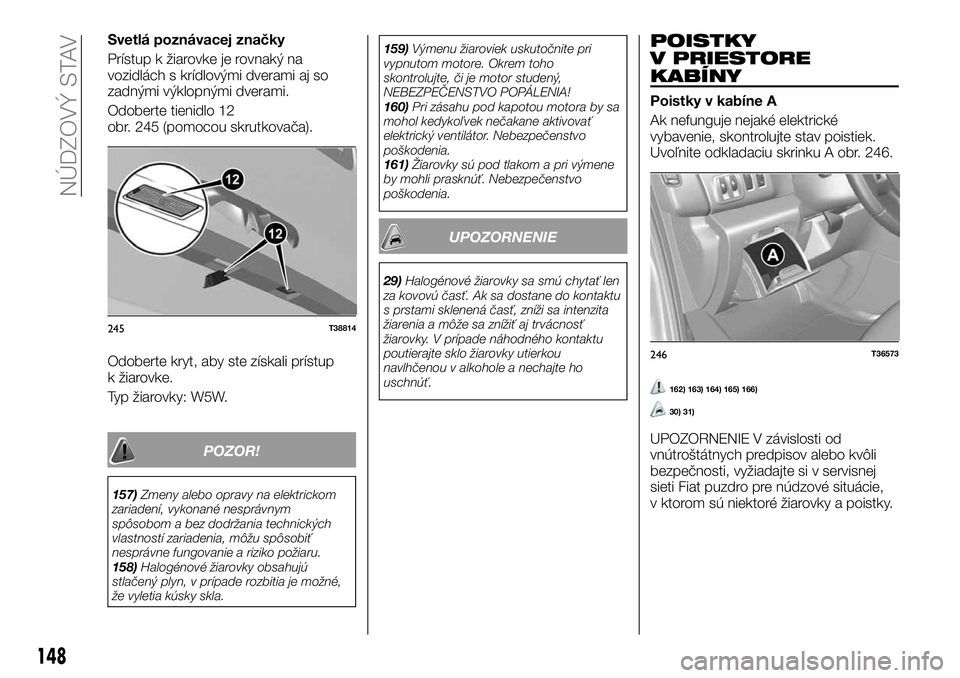 NÚDZOVÝ STAV

Svetlá poznávacej značky

Prístup k žiarovke je rovnaký na vozidlách s krídlovými dverami aj so zadnými výklopnými dverami.

Odoberte tienidlo 12 obr. 245 (pomocou skrutkovača).

12

12

245 T38814

Odoberte kryt, aby ste získali prístup k žiarovke.

Typ žiarovky: W5W.

POZOR!

157) Zmeny alebo opravy na elektrickom zariadení, vykonané nesprávnym spôsobom a bez dodržania technických vlastností zariadenia, môžu spôsobiť nesprávne fungovanie a riziko požiaru.
158) Halogénové žiarovky obsahujú stlačený plyn, v prípade rozbitia je možné, že vyletia kúsky skla.

159) Výmenu žiaroviek uskutočnite pri vypnutom motore. Okrem toho skontrolujte, či je motor studený, NEBEZPEČENSTVO POPÁLENIA!
160) Pri zásahu pod kapotou motora by sa mohol kedykoľvek nečakane aktivovať elektrický ventilátor. Nebezpečenstvo poškodenia.
161) Žiarovky sú pod tlakom a pri výmene by mohli prasknúť. Nebezpečenstvo poškodenia.

UPOZORNENIE

29) Halogénové žiarovky sa smú chytať len za kovovú časť. Ak sa dostane do kontaktu s prstami sklenená časť, zníži sa intenzita žiarenia a môže sa znížiť aj trvácnosť žiarovky. V prípade náhodného kontaktu poutierajte sklo žiarovky utierkou navlhčenou v alkohole a nechajte ho uschnúť.

POISTKY V PRIESTORE KABÍNY

Poistky v kabíne A

Ak nefunguje nejaké elektrické vybavenie, skontrolujte stav poistiek. Uvoľnite odkladaciu skrinku A obr. 246.

A

246 T36573

162) 163) 164) 165) 166)

30) 31)

UPOZORNENIE V závislosti od vnútroštátnych predpisov alebo kvôli bezpečnosti, vyžiadajte si v servisnej sieti Fiat puzdro pre núdzové situácie, v ktorom sú niektoré žiarovky a poistky.

148

carmanualsonline.info